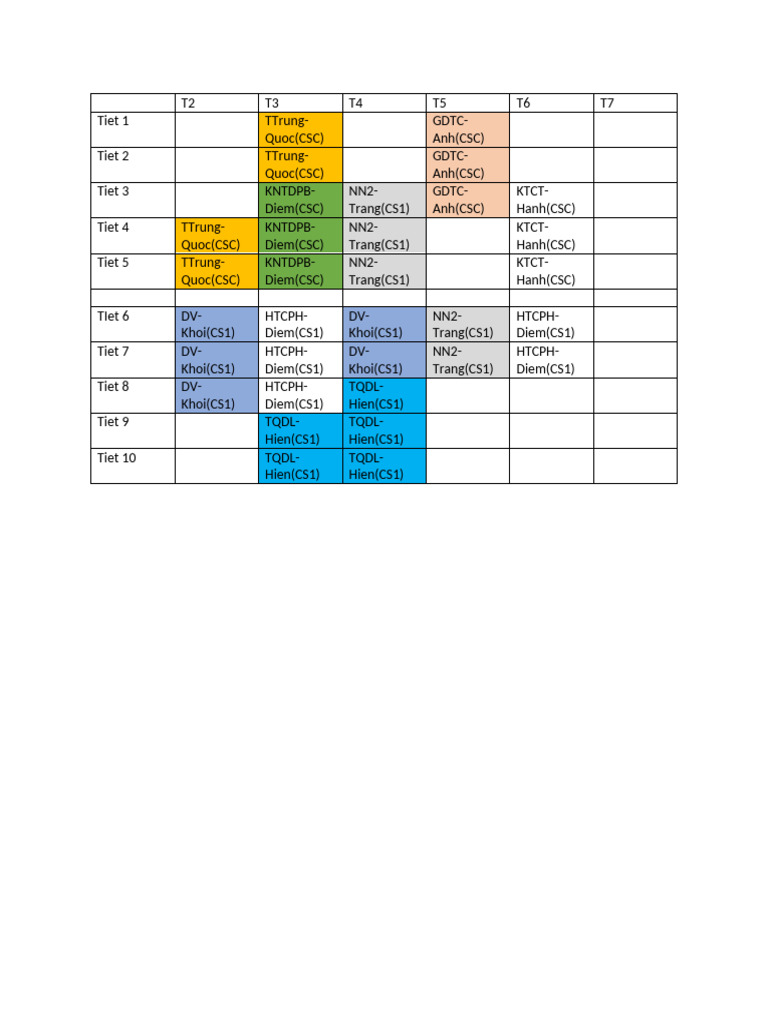 |  | T2 | T3 | T4 | T5 | T6 | T7 |
|---|---|---|---|---|---|---|
| Tiet 1 |  | TTrung-Quoc(CSC) |  | GDTC-Anh(CSC) |  |  |
| Tiet 2 |  | TTrung-Quoc(CSC) |  | GDTC-Anh(CSC) |  |  |
| Tiet 3 |  | KNTDPB-Diem(CSC) | NN2-Trang(CS1) | GDTC-Anh(CSC) | KTCT-Hanh(CSC) |  |
| Tiet 4 | TTrung-Quoc(CSC) | KNTDPB-Diem(CSC) | NN2-Trang(CS1) |  | KTCT-Hanh(CSC) |  |
| Tiet 5 | TTrung-Quoc(CSC) | KNTDPB-Diem(CSC) | NN2-Trang(CS1) |  | KTCT-Hanh(CSC) |  |
|  |  |  |  |  |  |  |
| TIet 6 | DV-Khoi(CS1) | HTCPH-Diem(CS1) | DV-Khoi(CS1) | NN2-Trang(CS1) | HTCPH-Diem(CS1) |  |
| Tiet 7 | DV-Khoi(CS1) | HTCPH-Diem(CS1) | DV-Khoi(CS1) | NN2-Trang(CS1) | HTCPH-Diem(CS1) |  |
| Tiet 8 | DV-Khoi(CS1) | HTCPH-Diem(CS1) | TQDL-Hien(CS1) |  |  |  |
| Tiet 9 |  | TQDL-Hien(CS1) | TQDL-Hien(CS1) |  |  |  |
| Tiet 10 |  | TQDL-Hien(CS1) | TQDL-Hien(CS1) |  |  |  |